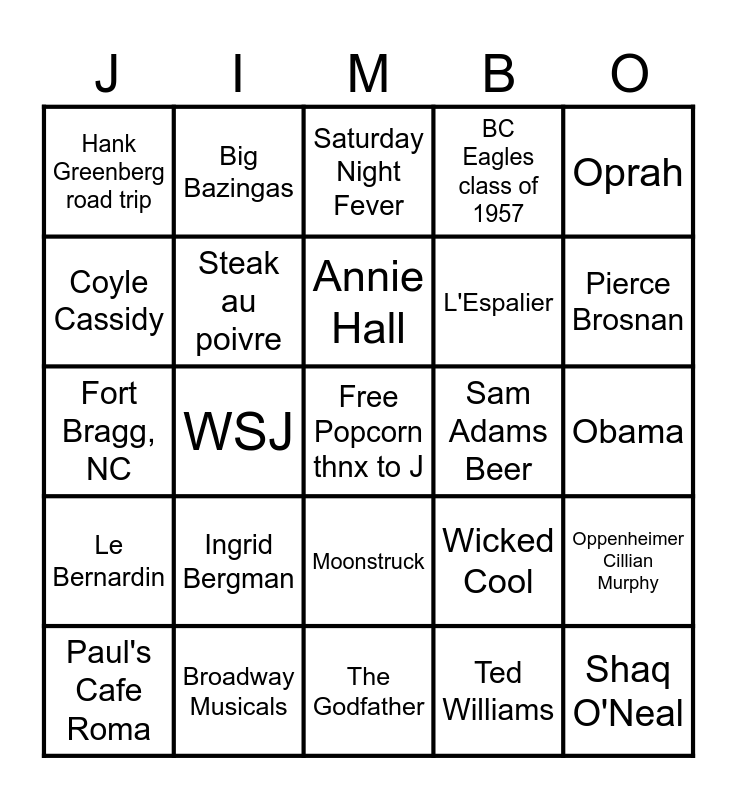 | J | I | M | B | O |
|---|---|---|---|---|
| Hank Greenberg road trip | Big Bazingas | Saturday Night Fever | BC Eagles class of 1957 | Oprah |
| Coyle Cassidy | Steak au poivre | Annie Hall | L'Espalier | Pierce Brosnan |
| Fort Bragg, NC | WSJ | Free Popcorn thnx to J | Sam Adams Beer | Obama |
| Le Bernardin | Ingrid Bergman | Moonstruck | Wicked Cool | Oppenheimer Cillian Murphy |
| Paul's Cafe Roma | Broadway Musicals | The Godfather | Ted Williams | Shaq O'Neal |